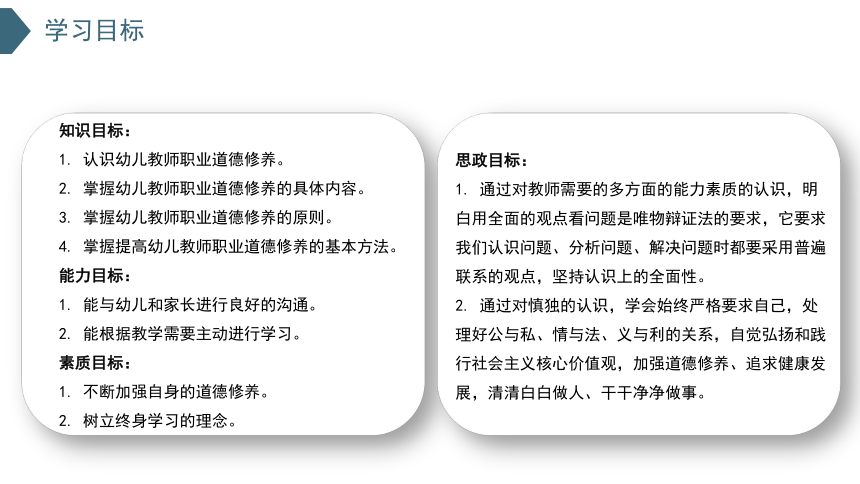 学习目标

知识目标：
1. 认识幼儿教师职业道德修养。
2. 掌握幼儿教师职业道德修养的具体内容。
3. 掌握幼儿教师职业道德修养的原则。
4. 掌握提高幼儿教师职业道德修养的基本方法。
能力目标：
1. 能与幼儿和家长进行良好的沟通。
2. 能根据教学需要主动进行学习。
素质目标：
1. 不断加强自身的道德修养。
2. 树立终身学习的理念。

思政目标：
1. 通过对教师需要的多方面的能力素质的认识，明白用全面的观点看问题是唯物辩证法的要求，它要求我们认识问题、分析问题、解决问题时都要采用普遍联系的观点，坚持认识上的全面性。
2. 通过对慎独的认识，学会始终严格要求自己，处理好公与私、情与法、义与利的关系，自觉弘扬和践行社会主义核心价值观，加强道德修养、追求健康发展，清清白白做人、干干净净做事。